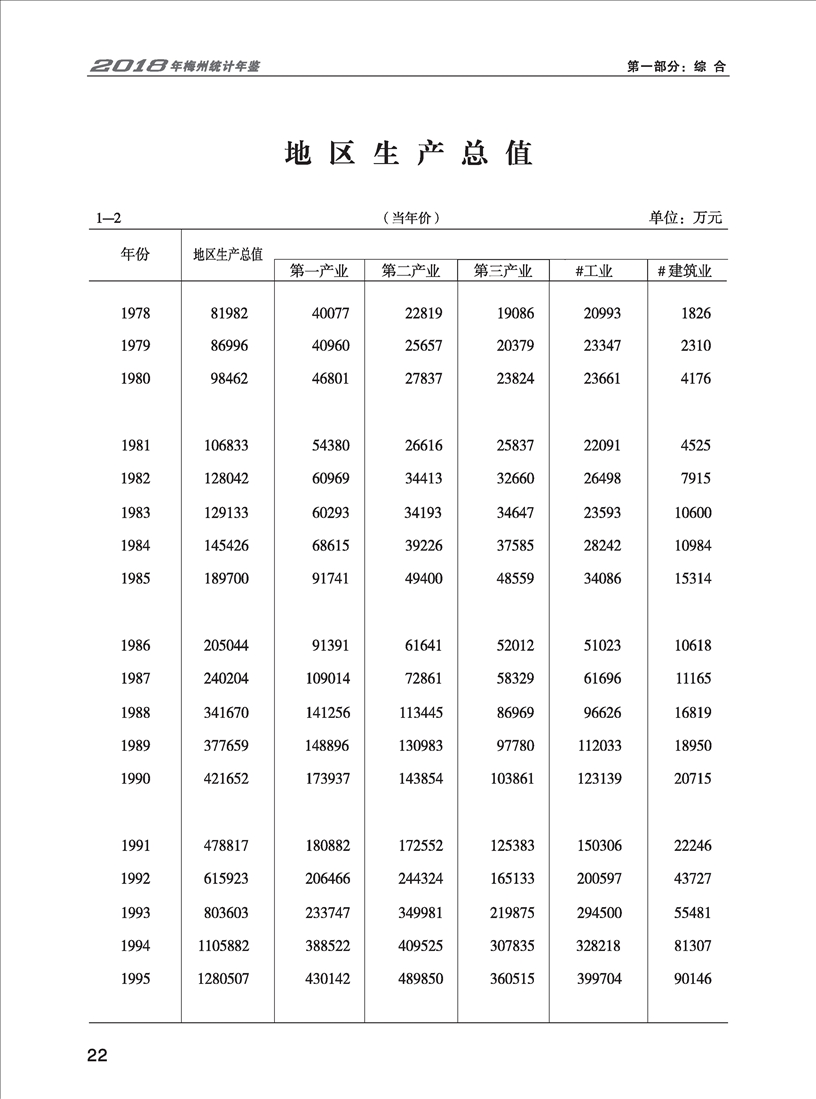 2018年梅州统计年鉴　　第一部分：综 合

地 区 生 产 总 值

1—2　　（当年价）　　单位：万元

| 年份 | 地区生产总值 | 第一产业 | 第二产业 | 第三产业 | #工业 | #建筑业 |
|---|---|---|---|---|---|---|
| 1978 | 81982 | 40077 | 22819 | 19086 | 20993 | 1826 |
| 1979 | 86996 | 40960 | 25657 | 20379 | 23347 | 2310 |
| 1980 | 98462 | 46801 | 27837 | 23824 | 23661 | 4176 |
| 1981 | 106833 | 54380 | 26616 | 25837 | 22091 | 4525 |
| 1982 | 128042 | 60969 | 34413 | 32660 | 26498 | 7915 |
| 1983 | 129133 | 60293 | 34193 | 34647 | 23593 | 10600 |
| 1984 | 145426 | 68615 | 39226 | 37585 | 28242 | 10984 |
| 1985 | 189700 | 91741 | 49400 | 48559 | 34086 | 15314 |
| 1986 | 205044 | 91391 | 61641 | 52012 | 51023 | 10618 |
| 1987 | 240204 | 109014 | 72861 | 58329 | 61696 | 11165 |
| 1988 | 341670 | 141256 | 113445 | 86969 | 96626 | 16819 |
| 1989 | 377659 | 148896 | 130983 | 97780 | 112033 | 18950 |
| 1990 | 421652 | 173937 | 143854 | 103861 | 123139 | 20715 |
| 1991 | 478817 | 180882 | 172552 | 125383 | 150306 | 22246 |
| 1992 | 615923 | 206466 | 244324 | 165133 | 200597 | 43727 |
| 1993 | 803603 | 233747 | 349981 | 219875 | 294500 | 55481 |
| 1994 | 1105882 | 388522 | 409525 | 307835 | 328218 | 81307 |
| 1995 | 1280507 | 430142 | 489850 | 360515 | 399704 | 90146 |

22